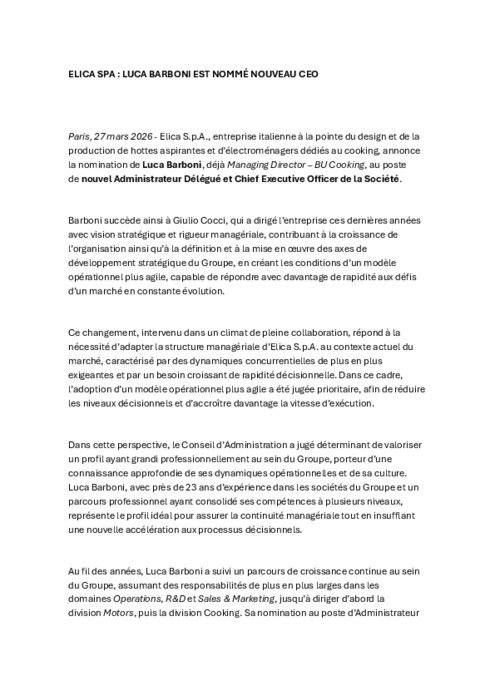 ELICA SPA : LUCA BARBONI EST NOMMÉ NOUVEAU CEO

Paris, 27 mars 2026 - Elica S.p.A., entreprise italienne à la pointe du design et de la production de hottes aspirantes et d'électroménagers dédiés au cooking, annonce la nomination de Luca Barboni, déjà Managing Director – BU Cooking, au poste de nouvel Administrateur Délégué et Chief Executive Officer de la Société.

Barboni succède ainsi à Giulio Cocci, qui a dirigé l'entreprise ces dernières années avec vision stratégique et rigueur managériale, contribuant à la croissance de l'organisation ainsi qu'à la définition et à la mise en œuvre des axes de développement stratégique du Groupe, en créant les conditions d'un modèle opérationnel plus agile, capable de répondre avec davantage de rapidité aux défis d'un marché en constante évolution.

Ce changement, intervenu dans un climat de pleine collaboration, répond à la nécessité d'adapter la structure managériale d'Elica S.p.A. au contexte actuel du marché, caractérisé par des dynamiques concurrentielles de plus en plus exigeantes et par un besoin croissant de rapidité décisionnelle. Dans ce cadre, l'adoption d'un modèle opérationnel plus agile a été jugée prioritaire, afin de réduire les niveaux décisionnels et d'accroître davantage la vitesse d'exécution.

Dans cette perspective, le Conseil d'Administration a jugé déterminant de valoriser un profil ayant grandi professionnellement au sein du Groupe, porteur d'une connaissance approfondie de ses dynamiques opérationnelles et de sa culture. Luca Barboni, avec près de 23 ans d'expérience dans les sociétés du Groupe et un parcours professionnel ayant consolidé ses compétences à plusieurs niveaux, représente le profil idéal pour assurer la continuité managériale tout en insufflant une nouvelle accélération aux processus décisionnels.

Au fil des années, Luca Barboni a suivi un parcours de croissance continue au sein du Groupe, assumant des responsabilités de plus en plus larges dans les domaines Operations, R&D et Sales & Marketing, jusqu'à diriger d'abord la division Motors, puis la division Cooking. Sa nomination au poste d'Administrateur